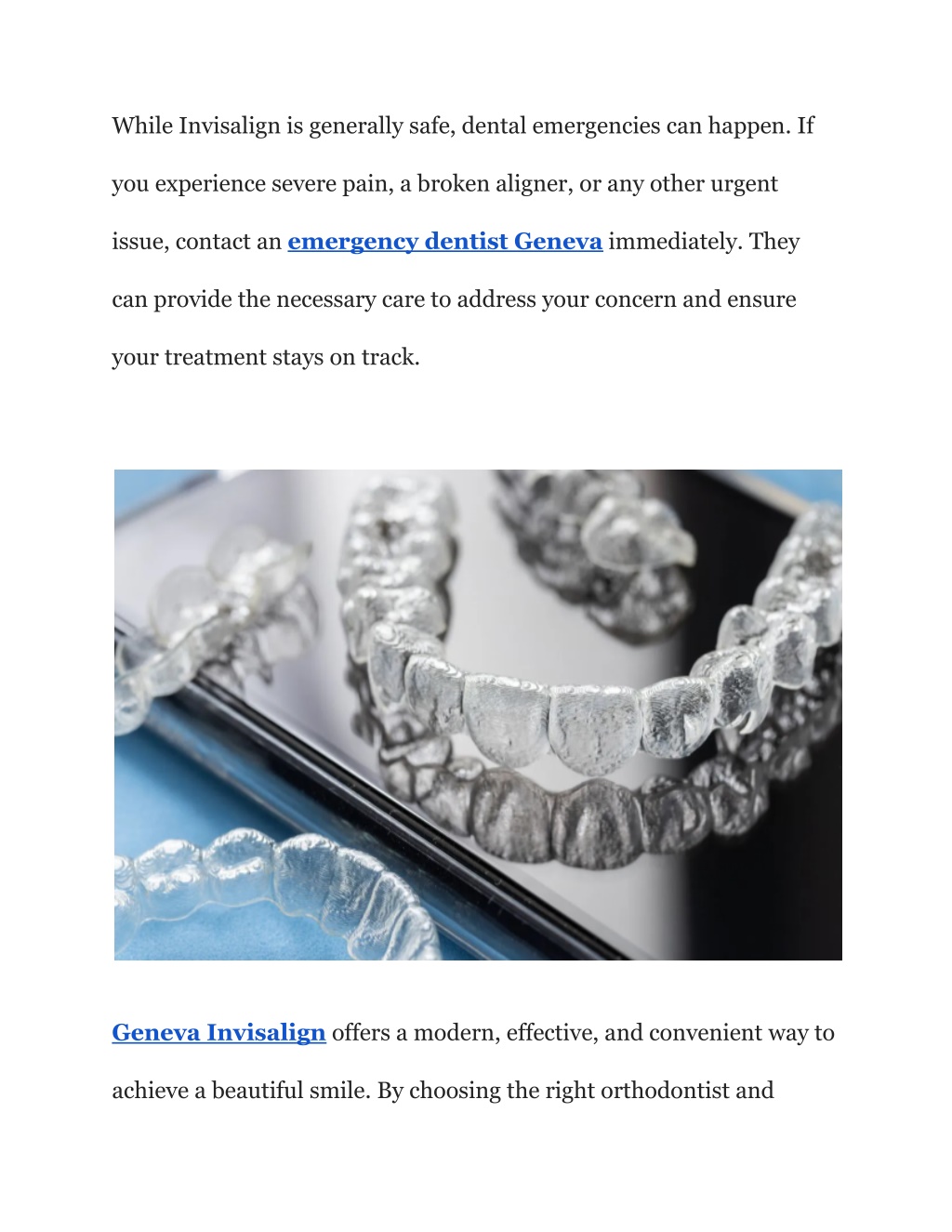 While Invisalign is generally safe, dental emergencies can happen. If you experience severe pain, a broken aligner, or any other urgent issue, contact an emergency dentist Geneva immediately. They can provide the necessary care to address your concern and ensure your treatment stays on track.

Geneva Invisalign offers a modern, effective, and convenient way to achieve a beautiful smile. By choosing the right orthodontist and